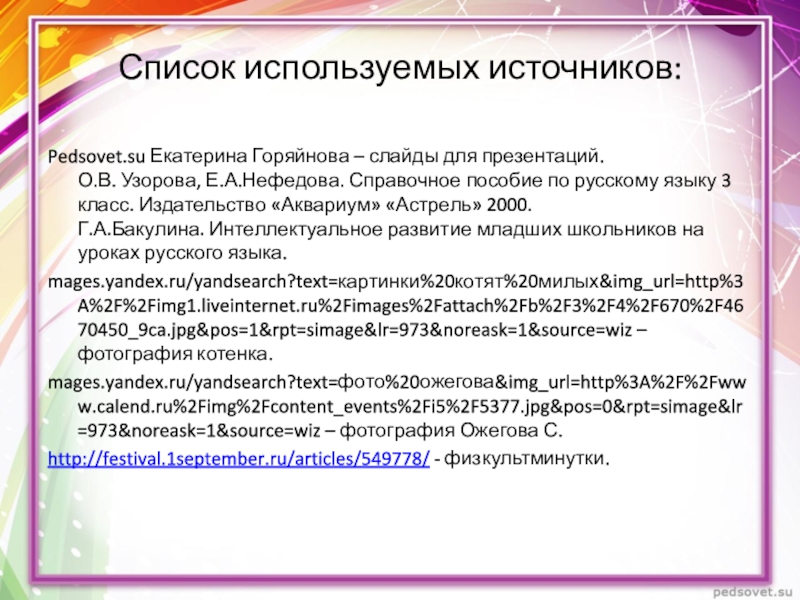 Список используемых источников:

Pedsovet.su Екатерина Горяйнова – слайды для презентаций.
О.В. Узорова, Е.А.Нефедова. Справочное пособие по русскому языку 3 класс. Издательство «Аквариум» «Астрель» 2000.
Г.А.Бакулина. Интеллектуальное развитие младших школьников на уроках русского языка.

mages.yandex.ru/yandsearch?text=картинки%20котят%20милых&img_url=http%3A%2F%2Fimg1.liveinternet.ru%2Fimages%2Fattach%2Fb%2F3%2F4%2F670%2F4670450_9ca.jpg&pos=1&rpt=simage&lr=973&noreask=1&source=wiz – фотография котенка.

mages.yandex.ru/yandsearch?text=фото%20ожегова&img_url=http%3A%2F%2Fwww.calend.ru%2Fimg%2Fcontent_events%2Fi5%2F5377.jpg&pos=0&rpt=simage&lr=973&noreask=1&source=wiz – фотография Ожегова С.

http://festival.1september.ru/articles/549778/ - физкультминутки.

pedsovet.su